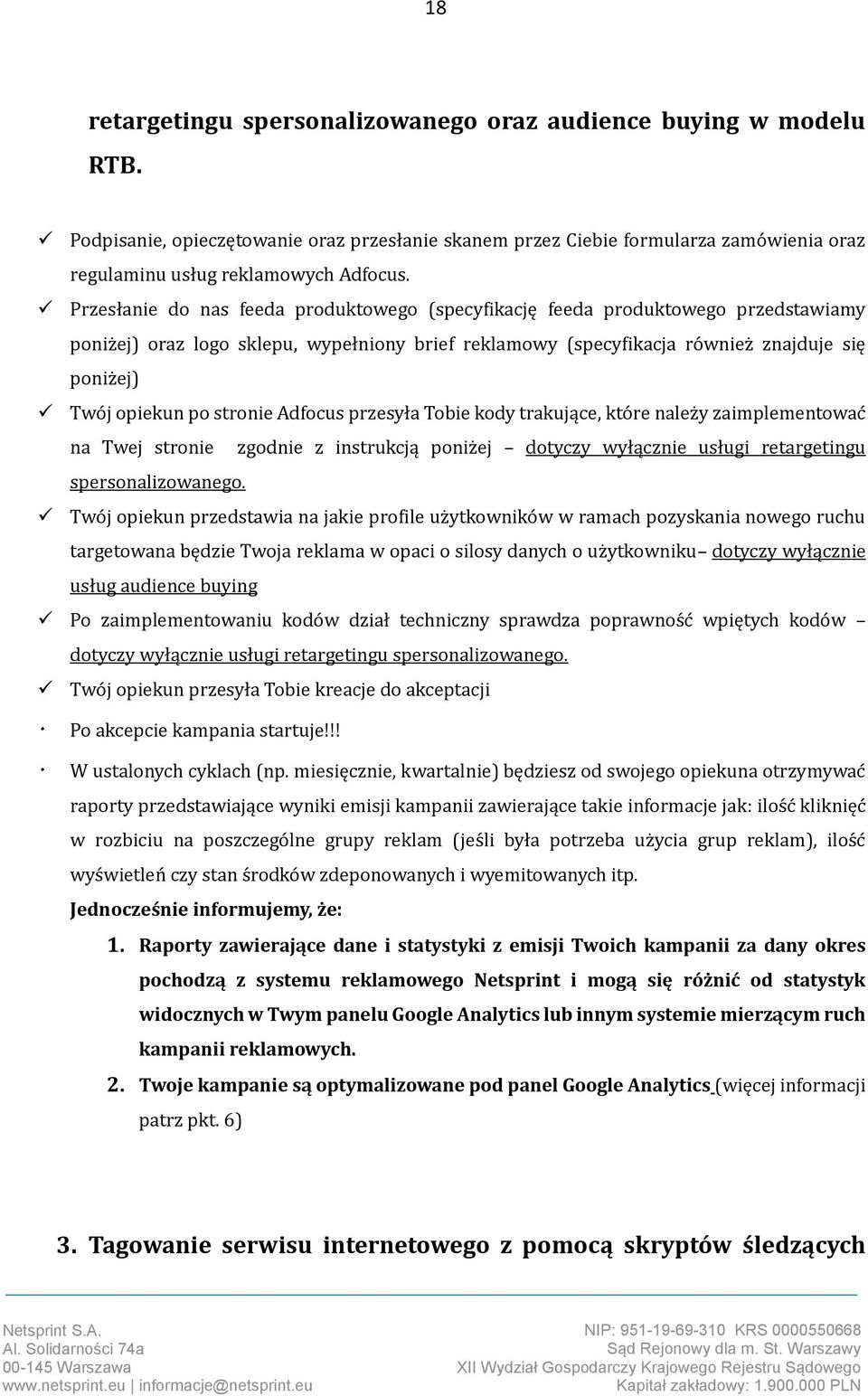 18

retargetingu spersonalizowanego oraz audience buying w modelu RTB.

✓ Podpisanie, opieczętowanie oraz przesłanie skanem przez Ciebie formularza zamówienia oraz regulaminu usług reklamowych Adfocus.

✓ Przesłanie do nas feeda produktowego (specyfikację feeda produktowego przedstawiamy poniżej) oraz logo sklepu, wypełniony brief reklamowy (specyfikacja również znajduje się poniżej)

✓ Twój opiekun po stronie Adfocus przesyła Tobie kody trakujące, które należy zaimplementować na Twej stronie zgodnie z instrukcją poniżej – dotyczy wyłącznie usługi retargetingu spersonalizowanego.

✓ Twój opiekun przedstawia na jakie profile użytkowników w ramach pozyskania nowego ruchu targetowana będzie Twoja reklama w opaci o silosy danych o użytkowniku– dotyczy wyłącznie usług audience buying

✓ Po zaimplementowaniu kodów dział techniczny sprawdza poprawność wpiętych kodów – dotyczy wyłącznie usługi retargetingu spersonalizowanego.

✓ Twój opiekun przesyła Tobie kreacje do akceptacji

· Po akcepcie kampania startuje!!!

· W ustalonych cyklach (np. miesięcznie, kwartalnie) będziesz od swojego opiekuna otrzymywać raporty przedstawiające wyniki emisji kampanii zawierające takie informacje jak: ilość kliknięć w rozbiciu na poszczególne grupy reklam (jeśli była potrzeba użycia grup reklam), ilość wyświetleń czy stan środków zdeponowanych i wyemitowanych itp.

Jednocześnie informujemy, że:

1. Raporty zawierające dane i statystyki z emisji Twoich kampanii za dany okres pochodzą z systemu reklamowego Netsprint i mogą się różnić od statystyk widocznych w Twym panelu Google Analytics lub innym systemie mierzącym ruch kampanii reklamowych.

2. Twoje kampanie są optymalizowane pod panel Google Analytics (więcej informacji patrz pkt. 6)

3. Tagowanie serwisu internetowego z pomocą skryptów śledzących

Netsprint S.A.
Al. Solidarności 74a
00-145 Warszawa
www.netsprint.eu | informacje@netsprint.eu

NIP: 951-19-69-310 KRS 0000550668
Sąd Rejonowy dla m. St. Warszawy
XII Wydział Gospodarczy Krajowego Rejestru Sądowego
Kapitał zakładowy: 1.900.000 PLN